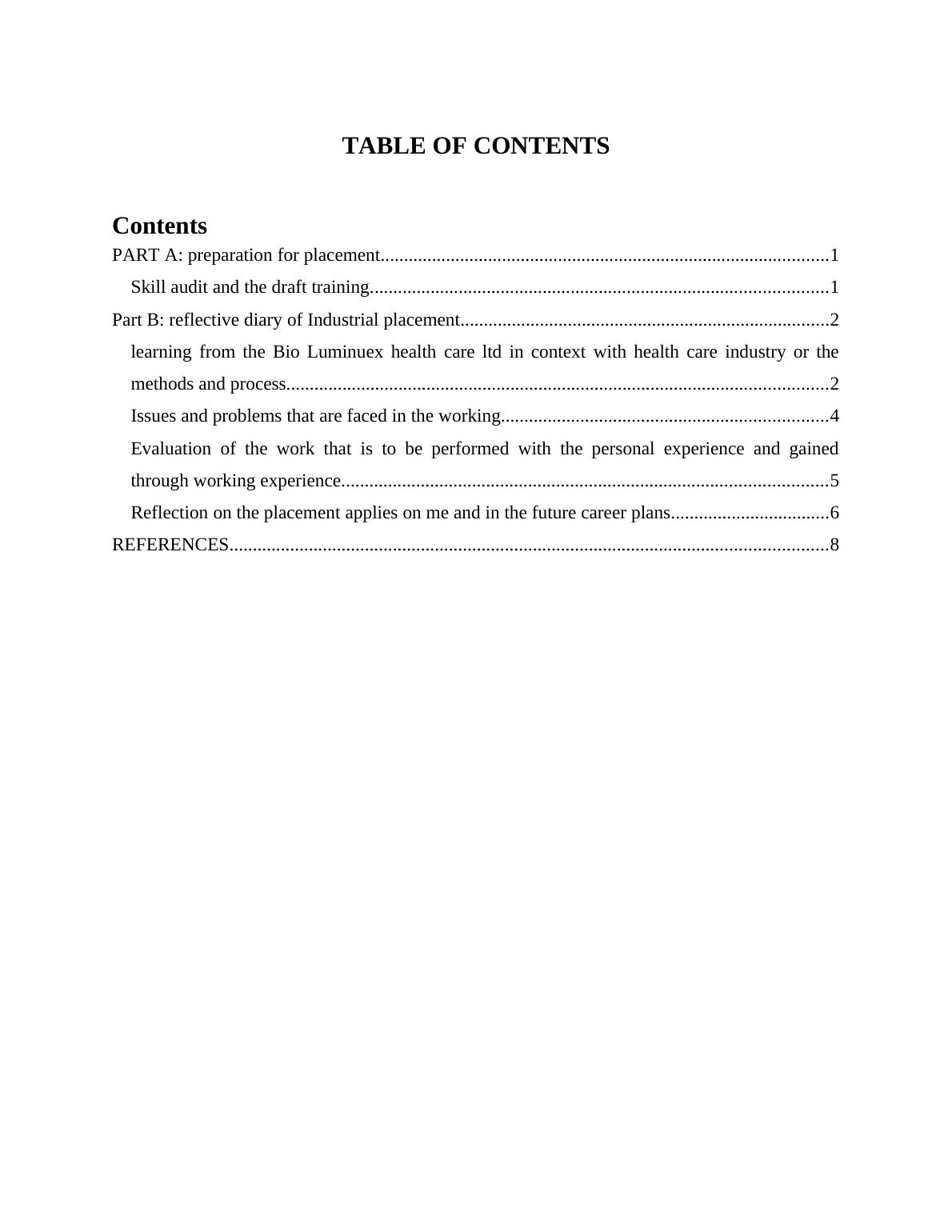 TABLE OF CONTENTS

Contents
PART A: preparation for placement...............................................................................................1
Skill audit and the draft training.................................................................................................1
Part B: reflective diary of Industrial placement..............................................................................2
learning from the Bio Luminuex health care ltd in context with health care industry or the methods and process...................................................................................................................2
Issues and problems that are faced in the working.....................................................................4
Evaluation of the work that is to be performed with the personal experience and gained through working experience.......................................................................................................5
Reflection on the placement applies on me and in the future career plans.................................6
REFERENCES...............................................................................................................................8